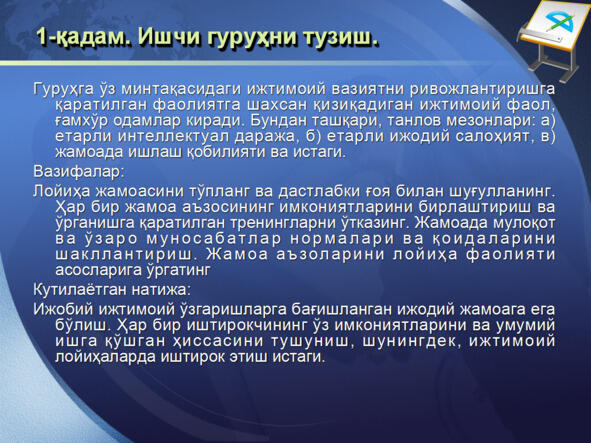 1-қадам. Ишчи гуруҳни тузиш.

Гуруҳга ўз минтақасидаги ижтимоий вазиятни ривожлантиришга қаратилган фаолиятга шахсан қизиқадиган ижтимоий фаол, ғамхўр одамлар киради. Бундан ташқари, танлов мезонлари: а) етарли интеллектуал даража, б) етарли ижодий салоҳият, в) жамоада ишлаш қобилияти ва истаги.

Вазифалар:

Лойиҳа жамоасини тўпланг ва дастлабки ғоя билан шуғулланинг. Ҳар бир жамоа аъзосининг имкониятларини бирлаштириш ва ўрганишга қаратилган тренингларни ўтказинг. Жамоада мулоқот ва ўзаро муносабатлар нормалари ва қоидаларини шакллантириш. Жамоа аъзоларини лойиҳа фаолияти асосларига ўргатинг

Кутилаётган натижа:

Ижобий ижтимоий ўзгаришларга бағишланган ижодий жамоага ега бўлиш. Ҳар бир иштирокчининг ўз имкониятларини ва умумий ишга қўшган ҳиссасини тушуниш, шунингдек, ижтимоий лойиҳаларда иштирок этиш истаги.